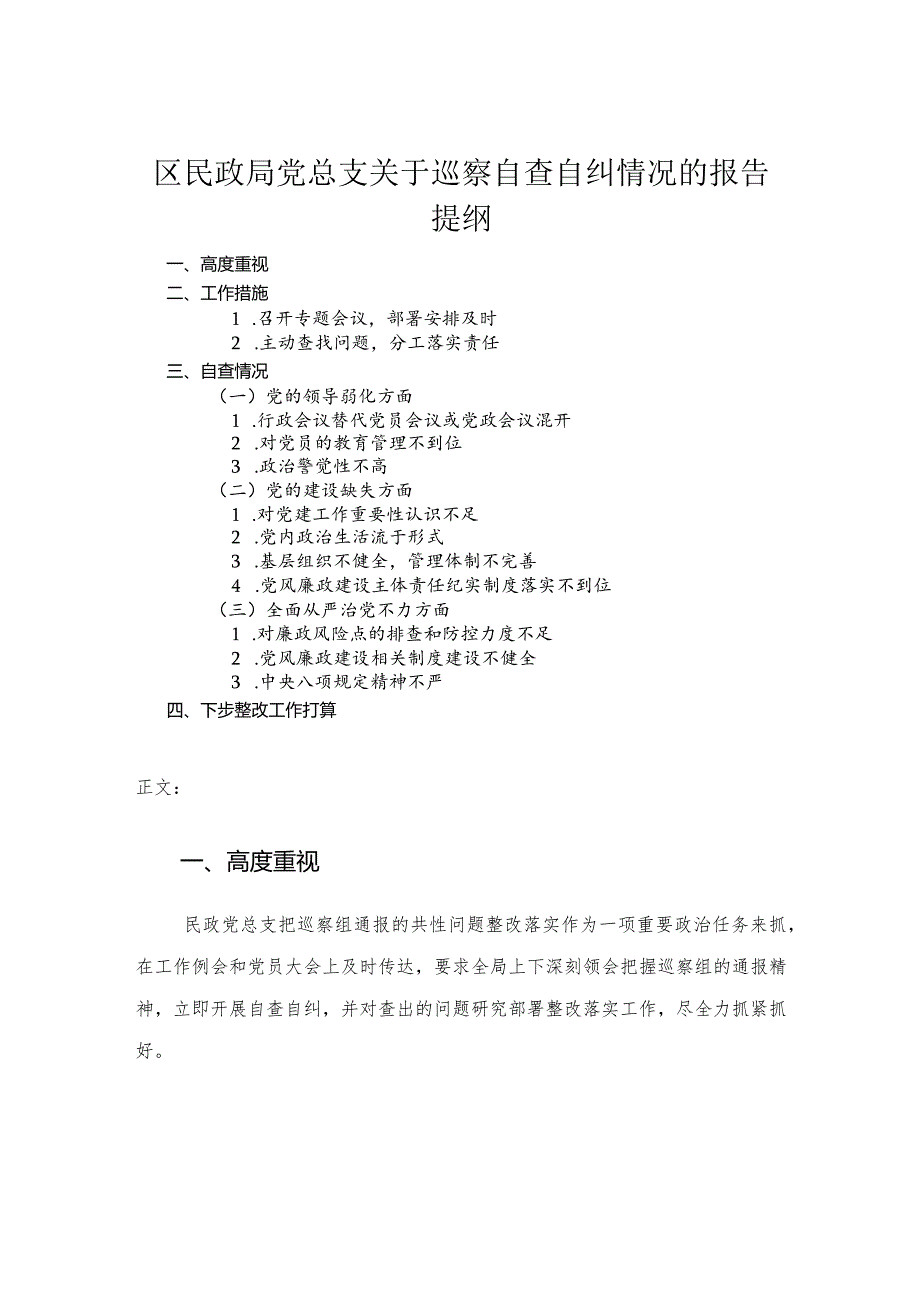 区民政局党总支关于巡察自查自纠情况的报告提纲

一、高度重视

二、工作措施

1 .召开专题会议，部署安排及时

2 .主动查找问题，分工落实责任

三、自查情况

（一）党的领导弱化方面

1 .行政会议替代党员会议或党政会议混开

2 .对党员的教育管理不到位

3 .政治警觉性不高

（二）党的建设缺失方面

1 .对党建工作重要性认识不足

2 .党内政治生活流于形式

3 .基层组织不健全，管理体制不完善

4 .党风廉政建设主体责任纪实制度落实不到位

（三）全面从严治党不力方面

1 .对廉政风险点的排查和防控力度不足

2 .党风廉政建设相关制度建设不健全

3 .中央八项规定精神不严

四、下步整改工作打算

正文：

一、高度重视

民政党总支把巡察组通报的共性问题整改落实作为一项重要政治任务来抓，在工作例会和党员大会上及时传达，要求全局上下深刻领会把握巡察组的通报精神，立即开展自查自纠，并对查出的问题研究部署整改落实工作，尽全力抓紧抓好。